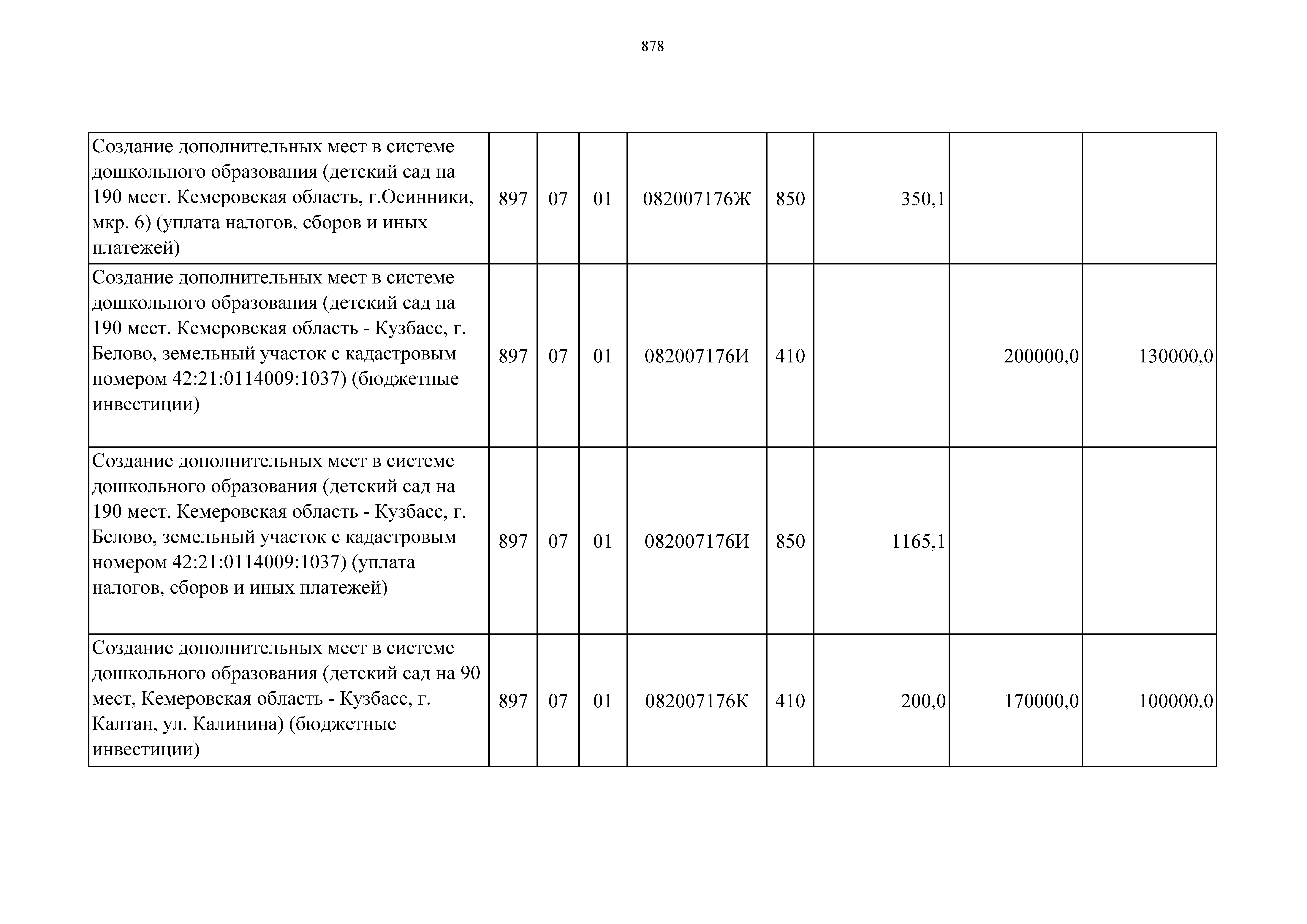 878

| | | | | | | | | |
|---|---|---|---|---|---|---|---|---|
| Создание дополнительных мест в системе дошкольного образования (детский сад на 190 мест. Кемеровская область, г.Осинники, мкр. 6) (уплата налогов, сборов и иных платежей) | 897 | 07 | 01 | 082007176Ж | 850 | 350,1 | | |
| Создание дополнительных мест в системе дошкольного образования (детский сад на 190 мест. Кемеровская область - Кузбасс, г. Белово, земельный участок с кадастровым номером 42:21:0114009:1037) (бюджетные инвестиции) | 897 | 07 | 01 | 082007176И | 410 | | 200000,0 | 130000,0 |
| Создание дополнительных мест в системе дошкольного образования (детский сад на 190 мест. Кемеровская область - Кузбасс, г. Белово, земельный участок с кадастровым номером 42:21:0114009:1037) (уплата налогов, сборов и иных платежей) | 897 | 07 | 01 | 082007176И | 850 | 1165,1 | | |
| Создание дополнительных мест в системе дошкольного образования (детский сад на 90 мест, Кемеровская область - Кузбасс, г. Калтан, ул. Калинина) (бюджетные инвестиции) | 897 | 07 | 01 | 082007176К | 410 | 200,0 | 170000,0 | 100000,0 |